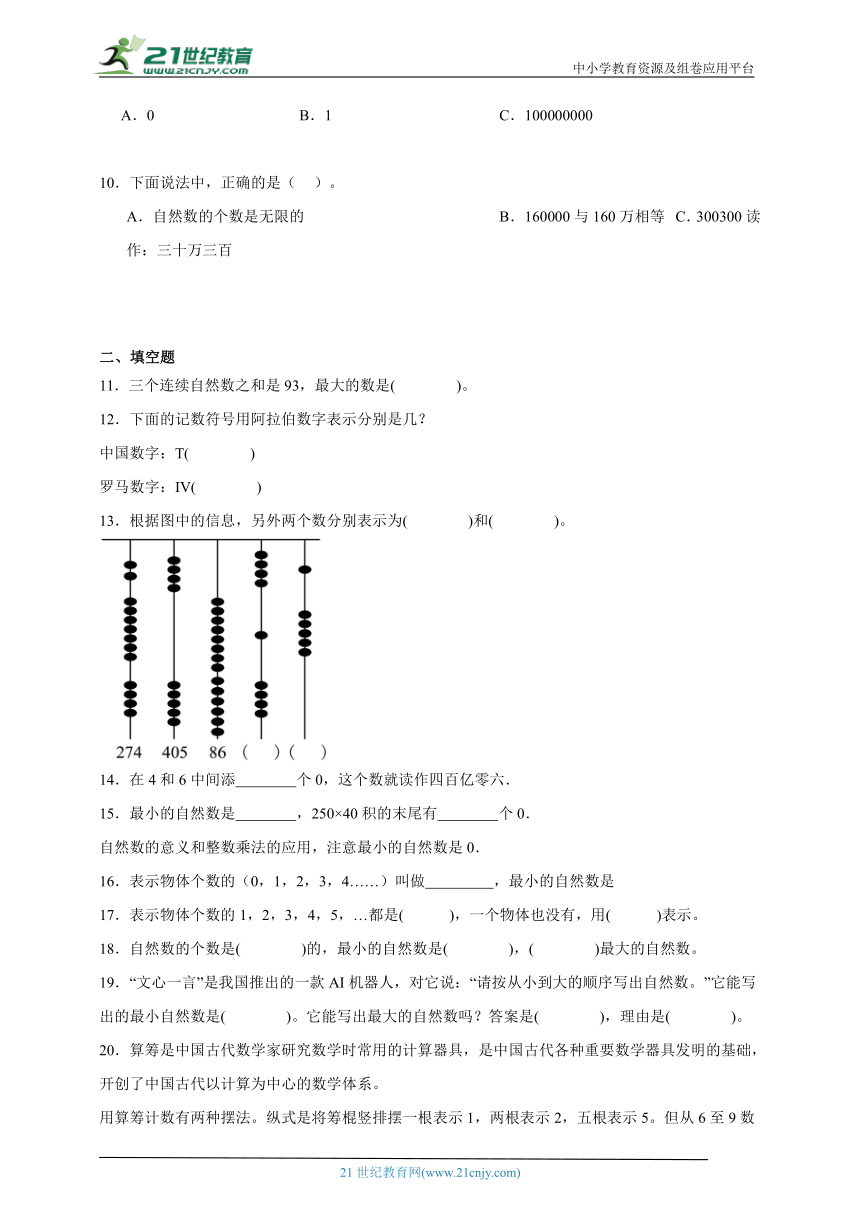 21世纪教育
www.21cnjy.com
中小学教育资源及组卷应用平台

A．0　　　　B．1　　　　C．100000000

10．下面说法中，正确的是（　）。

A．自然数的个数是无限的　　　　B．160000 与 160 万相等　C．300300 读作：三十万三百

二、填空题

11．三个连续自然数之和是 93，最大的数是(　　　)。

12．下面的记数符号用阿拉伯数字表示分别是几？

中国数字：T(　　　)

罗马数字：IV(　　　)

13．根据图中的信息，另外两个数分别表示为(　　　)和(　　　)。

274　405　86　(　)　(　)

14．在 4 和 6 中间添________个 0，这个数就读作四百亿零六．

15．最小的自然数是________，250×40 积的末尾有________个 0．

自然数的意义和整数乘法的应用，注意最小的自然数是 0．

16．表示物体个数的（0，1，2，3，4……）叫做_________，最小的自然数是

17．表示物体个数的 1，2，3，4，5，…都是(　　)，一个物体也没有，用(　　)表示。

18．自然数的个数是(　　　)的，最小的自然数是(　　　)，(　　　)最大的自然数。

19．“文心一言”是我国推出的一款 AI 机器人，对它说：“请按从小到大的顺序写出自然数。”它能写出的最小自然数是(　　　)。它能写出最大的自然数吗？答案是(　　　)，理由是(　　　)。

20．算筹是中国古代数学家研究数学时常用的计算器具，是中国古代各种重要数学器具发明的基础，开创了中国古代以计算为中心的数学体系。

用算筹计数有两种摆法。纵式是将筹棍竖排摆一根表示 1，两根表示 2，五根表示 5。但从 6 至 9 数

21 世纪教育网(www.21cnjy.com)